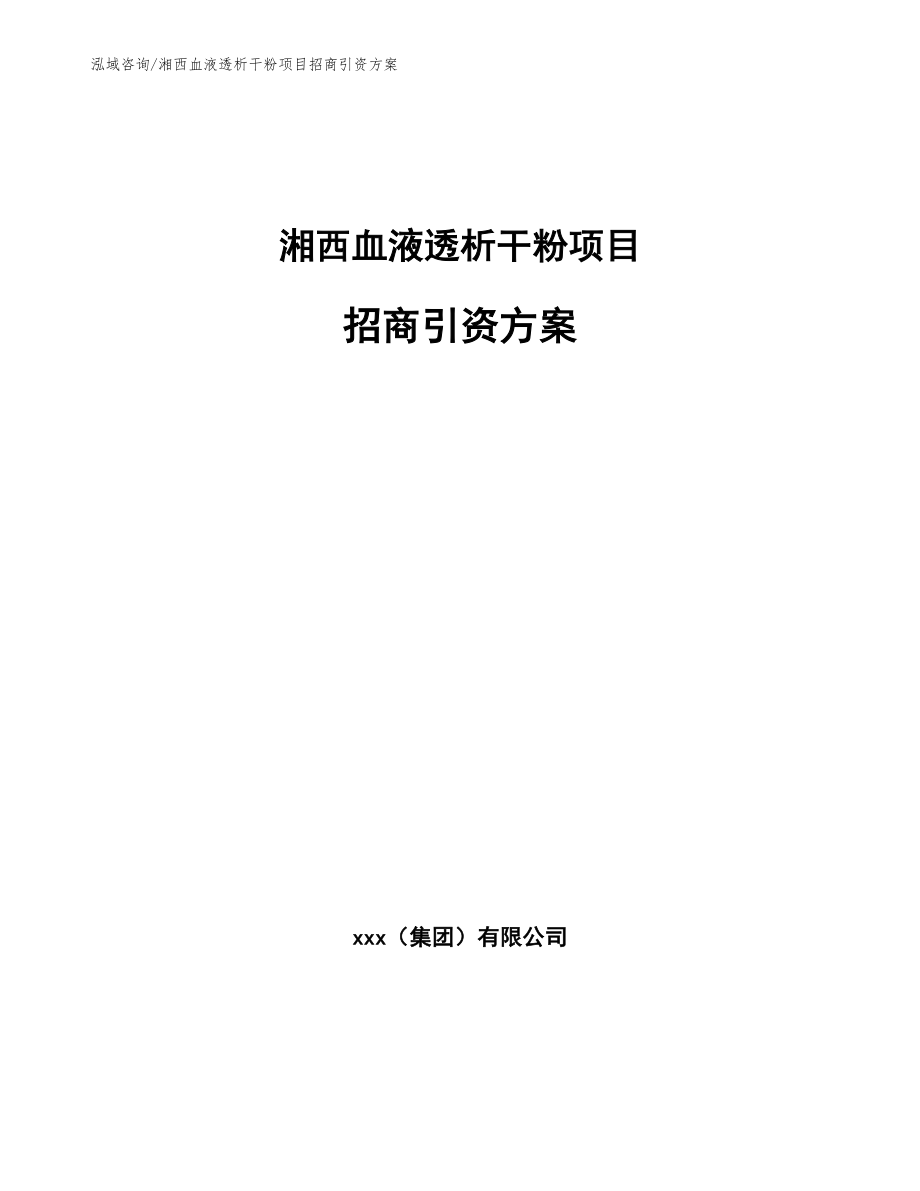 泓域咨询/湘西血液透析干粉项目招商引资方案

湘西血液透析干粉项目

招商引资方案

xxx（集团）有限公司